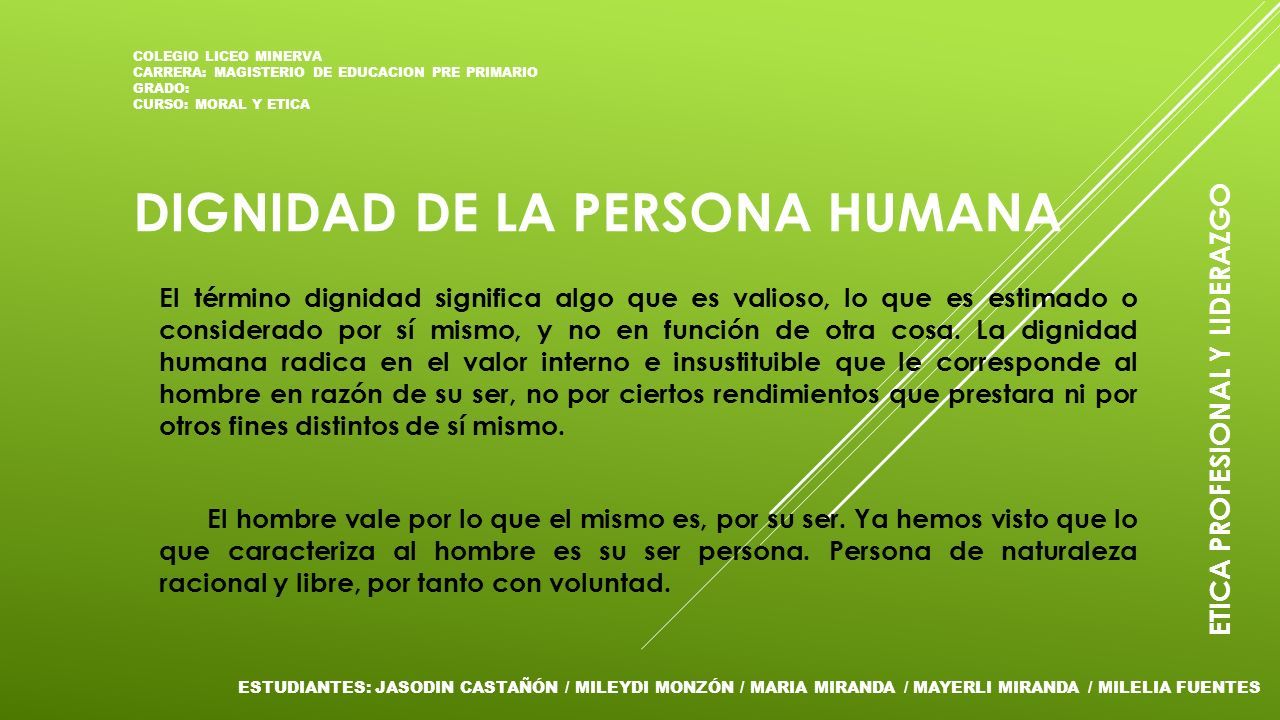 COLEGIO LICEO MINERVA
CARRERA: MAGISTERIO DE EDUCACION PRE PRIMARIO
GRADO:
CURSO: MORAL Y ETICA

DIGNIDAD DE LA PERSONA HUMANA

El término dignidad significa algo que es valioso, lo que es estimado o considerado por sí mismo, y no en función de otra cosa. La dignidad humana radica en el valor interno e insustituible que le corresponde al hombre en razón de su ser, no por ciertos rendimientos que prestara ni por otros fines distintos de sí mismo.

El hombre vale por lo que el mismo es, por su ser. Ya hemos visto que lo que caracteriza al hombre es su ser persona. Persona de naturaleza racional y libre, por tanto con voluntad.

ETICA PROFESIONAL Y LIDERAZGO

ESTUDIANTES: JASODIN CASTAÑÓN / MILEYDI MONZÓN / MARIA MIRANDA / MAYERLI MIRANDA / MILELIA FUENTES